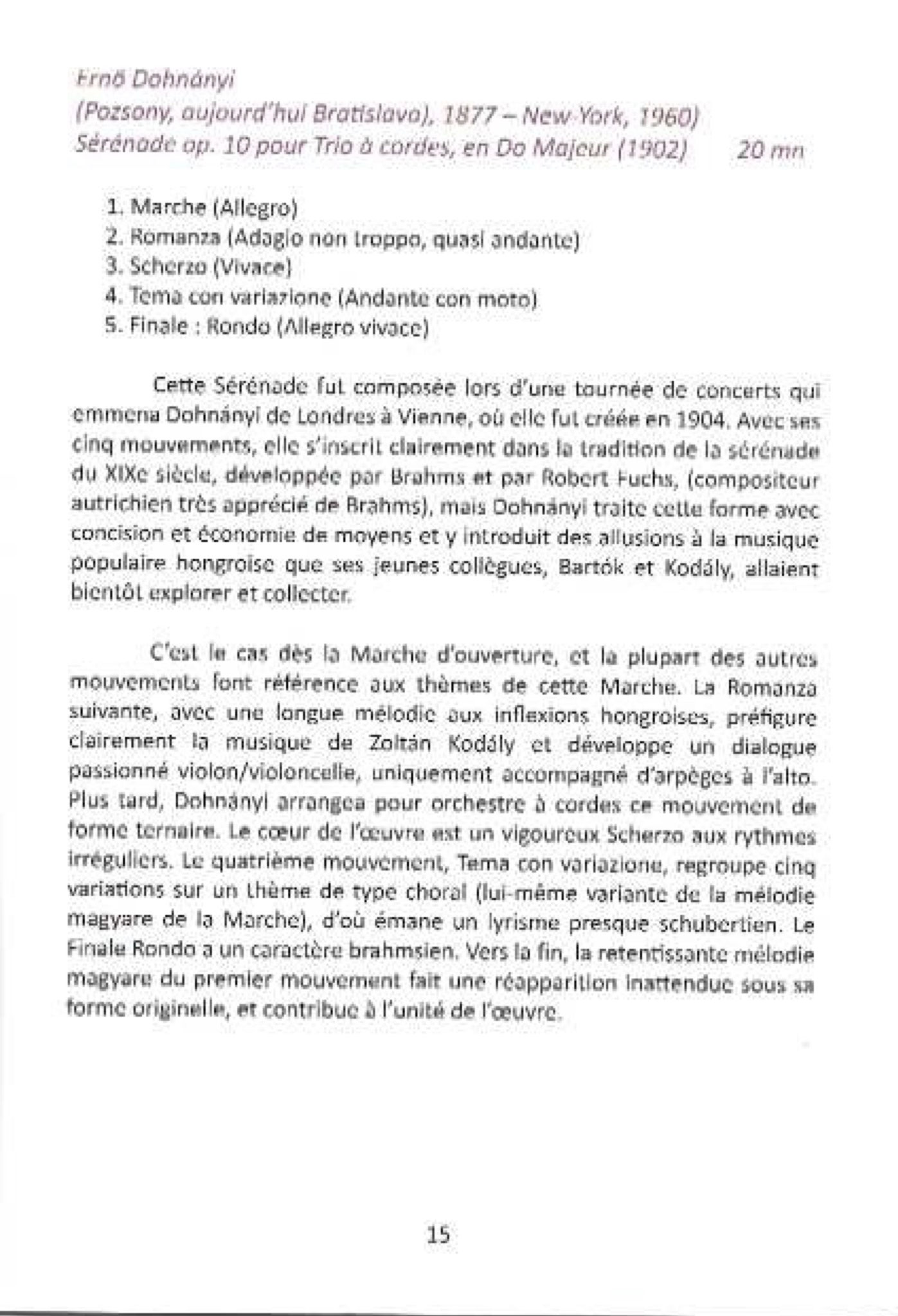 Ernő Dohnányi
(Pozsony, aujourd'hui Bratislava), 1877 – New-York, 1960)
Sérénade op. 10 pour Trio à cordes, en Do Majeur (1902) 20 mn

1. Marche (Allegro)
2. Romanza (Adagio non troppo, quasi andante)
3. Scherzo (Vivace)
4. Tema con variazione (Andante con moto)
5. Finale : Rondo (Allegro vivace)

Cette Sérénade fut composée lors d'une tournée de concerts qui emmena Dohnányi de Londres à Vienne, où elle fut créée en 1904. Avec ses cinq mouvements, elle s'inscrit clairement dans la tradition de la sérénade du XIXe siècle, développée par Brahms et par Robert Fuchs, (compositeur autrichien très apprécié de Brahms), mais Dohnányi traite cette forme avec concision et économie de moyens et y introduit des allusions à la musique populaire hongroise que ses jeunes collègues, Bartók et Kodály, allaient bientôt explorer et collecter.

C'est le cas dès la Marche d'ouverture, et la plupart des autres mouvements font référence aux thèmes de cette Marche. La Romanza suivante, avec une longue mélodie aux inflexions hongroises, préfigure clairement la musique de Zoltán Kodály et développe un dialogue passionné violon/violoncelle, uniquement accompagné d'arpèges à l'alto. Plus tard, Dohnányi arrangea pour orchestre à cordes ce mouvement de forme ternaire. Le cœur de l'œuvre est un vigoureux Scherzo aux rythmes irréguliers. Le quatrième mouvement, Tema con variazione, regroupe cinq variations sur un thème de type choral (lui-même variante de la mélodie magyare de la Marche), d'où émane un lyrisme presque schubertien. Le Finale Rondo a un caractère brahmsien. Vers la fin, la retentissante mélodie magyare du premier mouvement fait une réapparition inattendue sous sa forme originelle, et contribue à l'unité de l'œuvre.

15